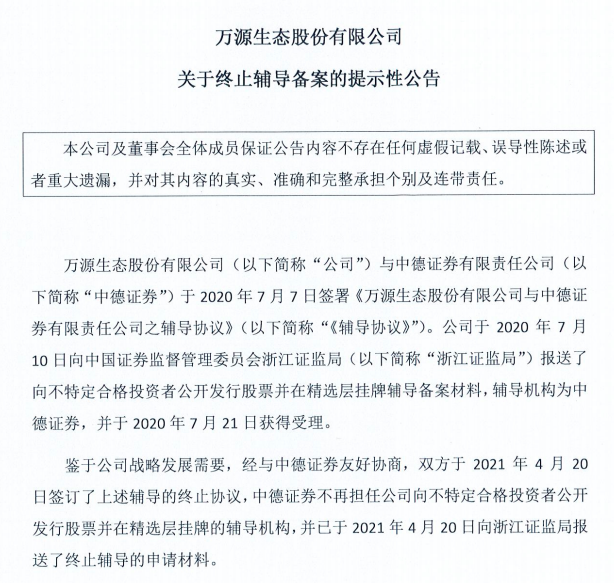 万源生态股份有限公司

关于终止辅导备案的提示性公告

本公司及董事会全体成员保证公告内容不存在任何虚假记载、误导性陈述或者重大遗漏，并对其内容的真实、准确和完整承担个别及连带责任。

万源生态股份有限公司（以下简称“公司”）与中德证券有限责任公司（以下简称“中德证券”）于 2020 年 7 月 7 日签署《万源生态股份有限公司与中德证券有限责任公司之辅导协议》（以下简称“《辅导协议》”）。公司于 2020 年 7 月 10 日向中国证券监督管理委员会浙江证监局（以下简称“浙江证监局”）报送了向不特定合格投资者公开发行股票并在精选层挂牌辅导备案材料，辅导机构为中德证券，并于 2020 年 7 月 21 日获得受理。

鉴于公司战略发展需要，经与中德证券友好协商，双方于 2021 年 4 月 20 日签订了上述辅导的终止协议，中德证券不再担任公司向不特定合格投资者公开发行股票并在精选层挂牌的辅导机构，并已于 2021 年 4 月 20 日向浙江证监局报送了终止辅导的申请材料。